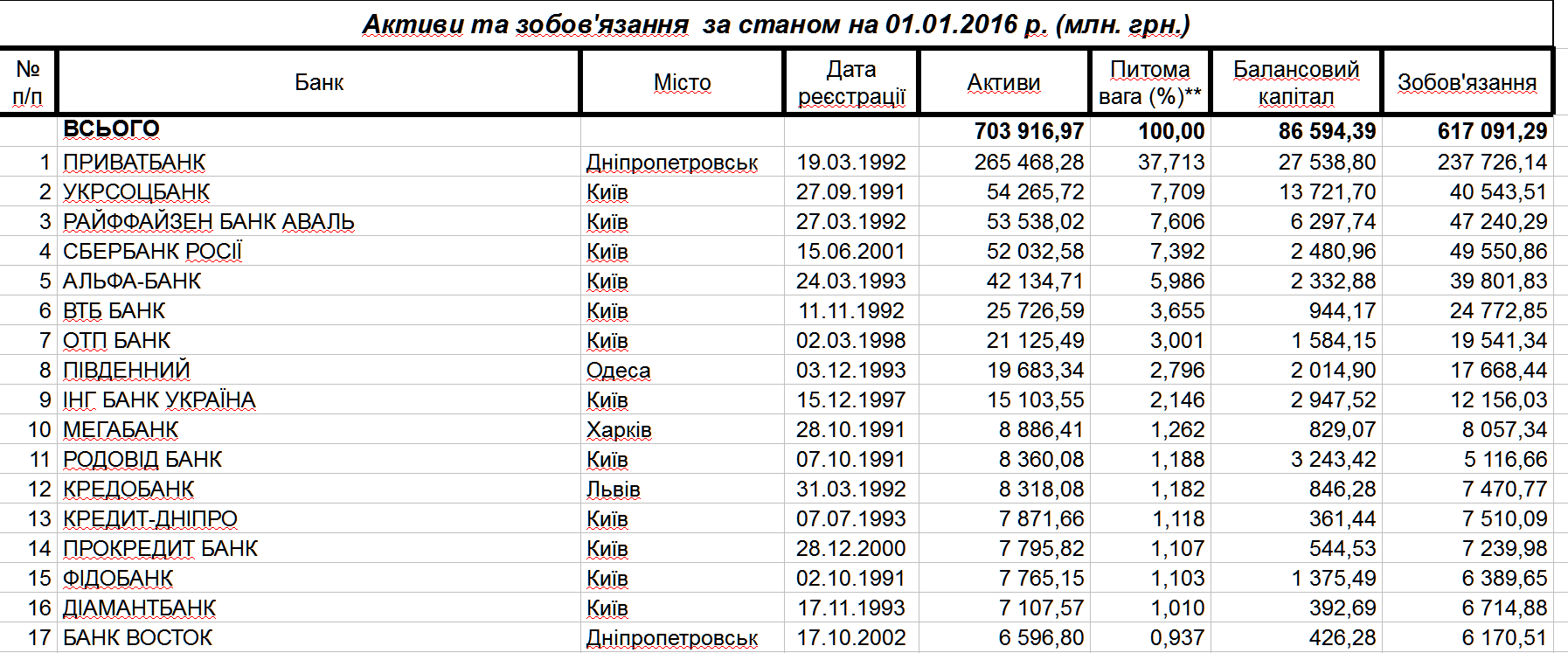 Активи та зобов'язання за станом на 01.01.2016 р. (млн. грн.)

| № п/п | Банк | Місто | Дата реєстрації | Активи | Питома вага (%)** | Балансовий капітал | Зобов'язання |
|---|---|---|---|---|---|---|---|
| | ВСЬОГО | | | 703 916,97 | 100,00 | 86 594,39 | 617 091,29 |
| 1 | ПРИВАТБАНК | Дніпропетровськ | 19.03.1992 | 265 468,28 | 37,713 | 27 538,80 | 237 726,14 |
| 2 | УКРСОЦБАНК | Київ | 27.09.1991 | 54 265,72 | 7,709 | 13 721,70 | 40 543,51 |
| 3 | РАЙФФАЙЗЕН БАНК АВАЛЬ | Київ | 27.03.1992 | 53 538,02 | 7,606 | 6 297,74 | 47 240,29 |
| 4 | СБЕРБАНК РОСІЇ | Київ | 15.06.2001 | 52 032,58 | 7,392 | 2 480,96 | 49 550,86 |
| 5 | АЛЬФА-БАНК | Київ | 24.03.1993 | 42 134,71 | 5,986 | 2 332,88 | 39 801,83 |
| 6 | ВТБ БАНК | Київ | 11.11.1992 | 25 726,59 | 3,655 | 944,17 | 24 772,85 |
| 7 | ОТП БАНК | Київ | 02.03.1998 | 21 125,49 | 3,001 | 1 584,15 | 19 541,34 |
| 8 | ПІВДЕННИЙ | Одеса | 03.12.1993 | 19 683,34 | 2,796 | 2 014,90 | 17 668,44 |
| 9 | ІНГ БАНК УКРАЇНА | Київ | 15.12.1997 | 15 103,55 | 2,146 | 2 947,52 | 12 156,03 |
| 10 | МЕГАБАНК | Харків | 28.10.1991 | 8 886,41 | 1,262 | 829,07 | 8 057,34 |
| 11 | РОДОВІД БАНК | Київ | 07.10.1991 | 8 360,08 | 1,188 | 3 243,42 | 5 116,66 |
| 12 | КРЕДОБАНК | Львів | 31.03.1992 | 8 318,08 | 1,182 | 846,28 | 7 470,77 |
| 13 | КРЕДИТ-ДНІПРО | Київ | 07.07.1993 | 7 871,66 | 1,118 | 361,44 | 7 510,09 |
| 14 | ПРОКРЕДИТ БАНК | Київ | 28.12.2000 | 7 795,82 | 1,107 | 544,53 | 7 239,98 |
| 15 | ФІДОБАНК | Київ | 02.10.1991 | 7 765,15 | 1,103 | 1 375,49 | 6 389,65 |
| 16 | ДІАМАНТБАНК | Київ | 17.11.1993 | 7 107,57 | 1,010 | 392,69 | 6 714,88 |
| 17 | БАНК ВОСТОК | Дніпропетровськ | 17.10.2002 | 6 596,80 | 0,937 | 426,28 | 6 170,51 |